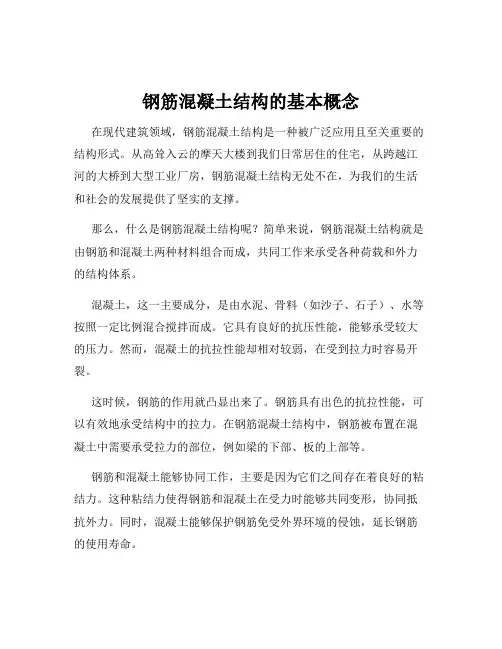 钢筋混凝土结构的基本概念

在现代建筑领域，钢筋混凝土结构是一种被广泛应用且至关重要的结构形式。从高耸入云的摩天大楼到我们日常居住的住宅，从跨越江河的大桥到大型工业厂房，钢筋混凝土结构无处不在，为我们的生活和社会的发展提供了坚实的支撑。

那么，什么是钢筋混凝土结构呢？简单来说，钢筋混凝土结构就是由钢筋和混凝土两种材料组合而成，共同工作来承受各种荷载和外力的结构体系。

混凝土，这一主要成分，是由水泥、骨料（如沙子、石子）、水等按照一定比例混合搅拌而成。它具有良好的抗压性能，能够承受较大的压力。然而，混凝土的抗拉性能却相对较弱，在受到拉力时容易开裂。

这时候，钢筋的作用就凸显出来了。钢筋具有出色的抗拉性能，可以有效地承受结构中的拉力。在钢筋混凝土结构中，钢筋被布置在混凝土中需要承受拉力的部位，例如梁的下部、板的上部等。

钢筋和混凝土能够协同工作，主要是因为它们之间存在着良好的粘结力。这种粘结力使得钢筋和混凝土在受力时能够共同变形，协同抵抗外力。同时，混凝土能够保护钢筋免受外界环境的侵蚀，延长钢筋的使用寿命。